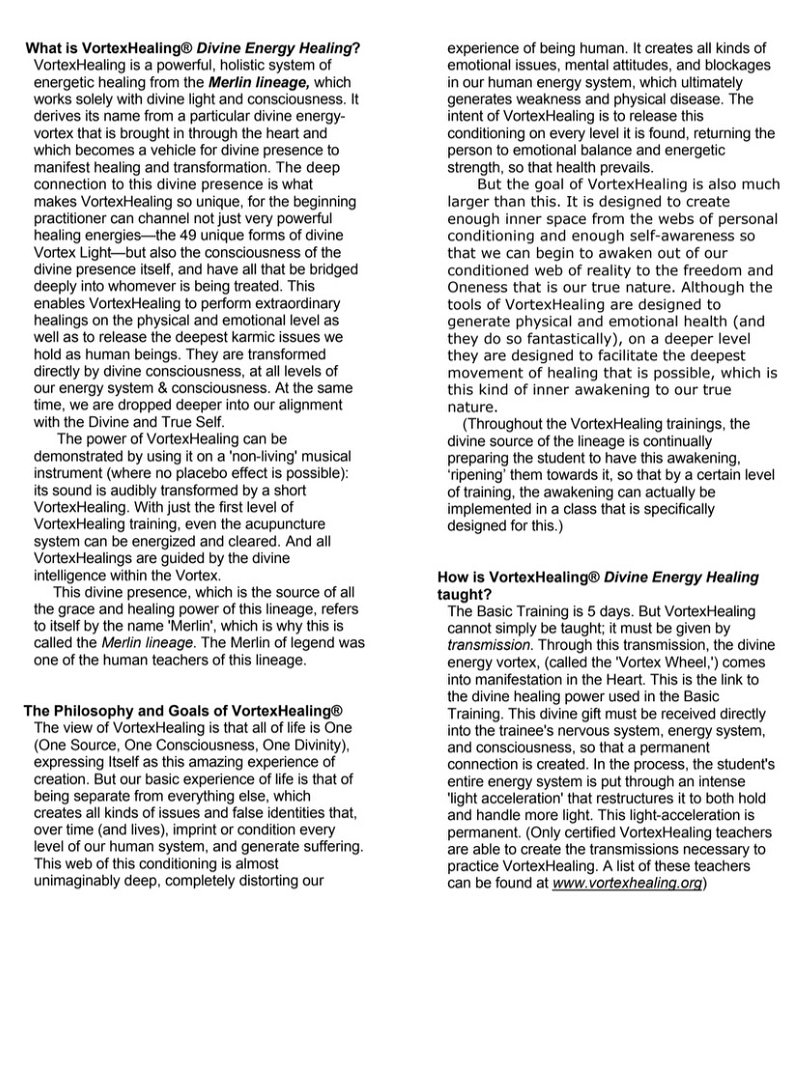 What is VortexHealing® Divine Energy Healing?
VortexHealing is a powerful, holistic system of energetic healing from the Merlin lineage, which works solely with divine light and consciousness. It derives its name from a particular divine energy-vortex that is brought in through the heart and which becomes a vehicle for divine presence to manifest healing and transformation. The deep connection to this divine presence is what makes VortexHealing so unique, for the beginning practitioner can channel not just very powerful healing energies—the 49 unique forms of divine Vortex Light—but also the consciousness of the divine presence itself, and have all that be bridged deeply into whomever is being treated. This enables VortexHealing to perform extraordinary healings on the physical and emotional level as well as to release the deepest karmic issues we hold as human beings. They are transformed directly by divine consciousness, at all levels of our energy system & consciousness. At the same time, we are dropped deeper into our alignment with the Divine and True Self.

The power of VortexHealing can be demonstrated by using it on a 'non-living' musical instrument (where no placebo effect is possible): its sound is audibly transformed by a short VortexHealing. With just the first level of VortexHealing training, even the acupuncture system can be energized and cleared. And all VortexHealings are guided by the divine intelligence within the Vortex.

This divine presence, which is the source of all the grace and healing power of this lineage, refers to itself by the name 'Merlin', which is why this is called the Merlin lineage. The Merlin of legend was one of the human teachers of this lineage.

The Philosophy and Goals of VortexHealing®
The view of VortexHealing is that all of life is One (One Source, One Consciousness, One Divinity), expressing Itself as this amazing experience of creation. But our basic experience of life is that of being separate from everything else, which creates all kinds of issues and false identities that, over time (and lives), imprint or condition every level of our human system, and generate suffering. This web of this conditioning is almost unimaginably deep, completely distorting our experience of being human. It creates all kinds of emotional issues, mental attitudes, and blockages in our human energy system, which ultimately generates weakness and physical disease. The intent of VortexHealing is to release this conditioning on every level it is found, returning the person to emotional balance and energetic strength, so that health prevails.

But the goal of VortexHealing is also much larger than this. It is designed to create enough inner space from the webs of personal conditioning and enough self-awareness so that we can begin to awaken out of our conditioned web of reality to the freedom and Oneness that is our true nature. Although the tools of VortexHealing are designed to generate physical and emotional health (and they do so fantastically), on a deeper level they are designed to facilitate the deepest movement of healing that is possible, which is this kind of inner awakening to our true nature.

(Throughout the VortexHealing trainings, the divine source of the lineage is continually preparing the student to have this awakening, 'ripening' them towards it, so that by a certain level of training, the awakening can actually be implemented in a class that is specifically designed for this.)

How is VortexHealing® Divine Energy Healing taught?
The Basic Training is 5 days. But VortexHealing cannot simply be taught; it must be given by transmission. Through this transmission, the divine energy vortex, (called the 'Vortex Wheel,') comes into manifestation in the Heart. This is the link to the divine healing power used in the Basic Training. This divine gift must be received directly into the trainee's nervous system, energy system, and consciousness, so that a permanent connection is created. In the process, the student's entire energy system is put through an intense 'light acceleration' that restructures it to both hold and handle more light. This light-acceleration is permanent. (Only certified VortexHealing teachers are able to create the transmissions necessary to practice VortexHealing. A list of these teachers can be found at www.vortexhealing.org)